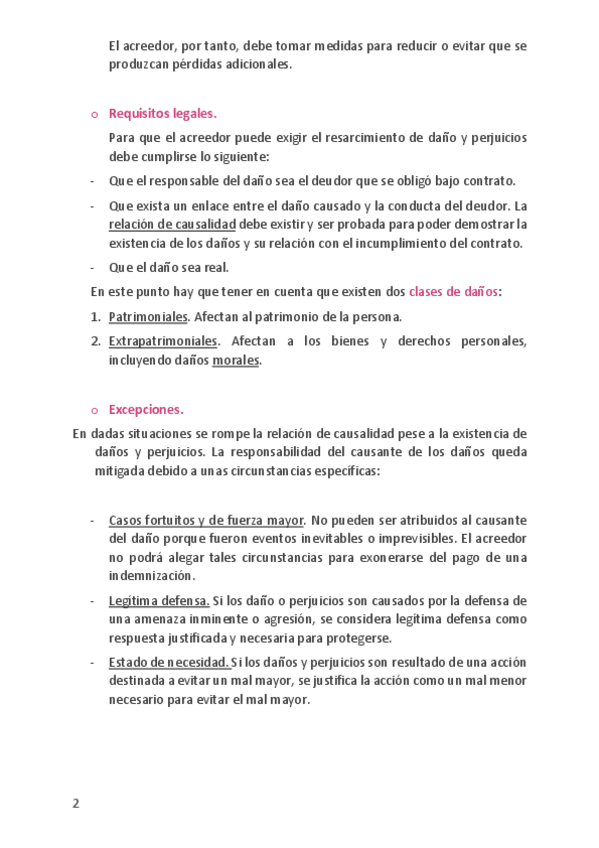 El acreedor, por tanto, debe tomar medidas para reducir o evitar que se produzcan pérdidas adicionales.

o Requisitos legales.

Para que el acreedor puede exigir el resarcimiento de daño y perjuicios debe cumplirse lo siguiente:

- Que el responsable del daño sea el deudor que se obligó bajo contrato.
- Que exista un enlace entre el daño causado y la conducta del deudor. La relación de causalidad debe existir y ser probada para poder demostrar la existencia de los daños y su relación con el incumplimiento del contrato.
- Que el daño sea real.

En este punto hay que tener en cuenta que existen dos clases de daños:

1. Patrimoniales. Afectan al patrimonio de la persona.
2. Extrapatrimoniales. Afectan a los bienes y derechos personales, incluyendo daños morales.

o Excepciones.

En dadas situaciones se rompe la relación de causalidad pese a la existencia de daños y perjuicios. La responsabilidad del causante de los daños queda mitigada debido a unas circunstancias específicas:

- Casos fortuitos y de fuerza mayor. No pueden ser atribuidos al causante del daño porque fueron eventos inevitables o imprevisibles. El acreedor no podrá alegar tales circunstancias para exonerarse del pago de una indemnización.
- Legítima defensa. Si los daño o perjuicios son causados por la defensa de una amenaza inminente o agresión, se considera legítima defensa como respuesta justificada y necesaria para protegerse.
- Estado de necesidad. Si los daños y perjuicios son resultado de una acción destinada a evitar un mal mayor, se justifica la acción como un mal menor necesario para evitar el mal mayor.

2